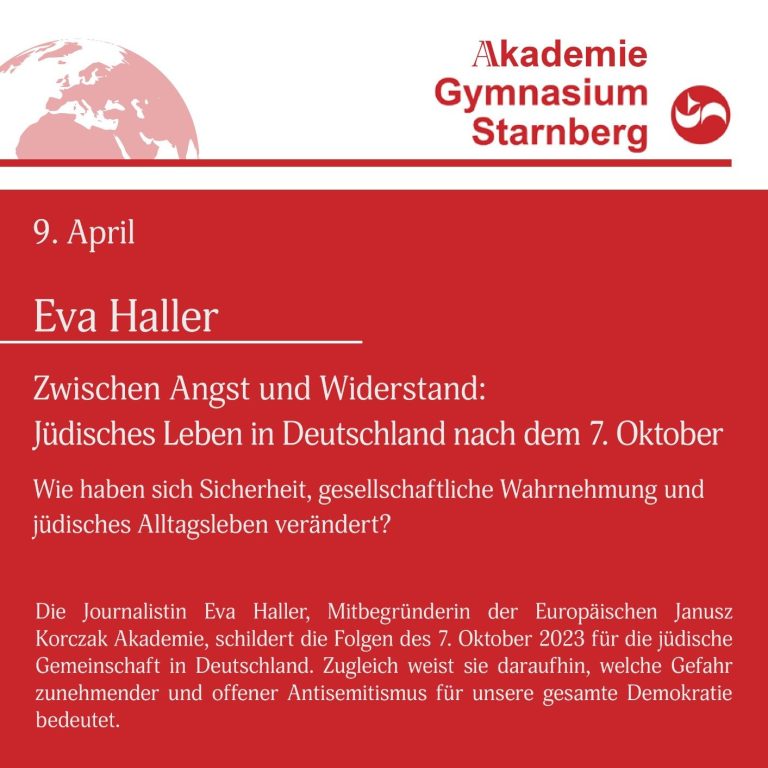 Akademie Gymnasium Starnberg

9. April

Eva Haller

Zwischen Angst und Widerstand:
Jüdisches Leben in Deutschland nach dem 7. Oktober

Wie haben sich Sicherheit, gesellschaftliche Wahrnehmung und jüdisches Alltagsleben verändert?

Die Journalistin Eva Haller, Mitbegründerin der Europäischen Janusz Korczak Akademie, schildert die Folgen des 7. Oktober 2023 für die jüdische Gemeinschaft in Deutschland. Zugleich weist sie daraufhin, welche Gefahr zunehmender und offener Antisemitismus für unsere gesamte Demokratie bedeutet.